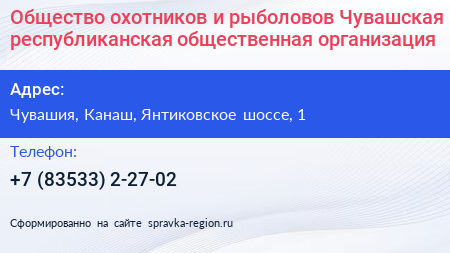 Общество охотников и рыболовов Чувашская республиканская общественная организация

Адрес:

Чувашия, Канаш, Янтиковское шоссе, 1

Телефон:

+7 (83533) 2-27-02

Сформированно на сайте spravka-region.ru